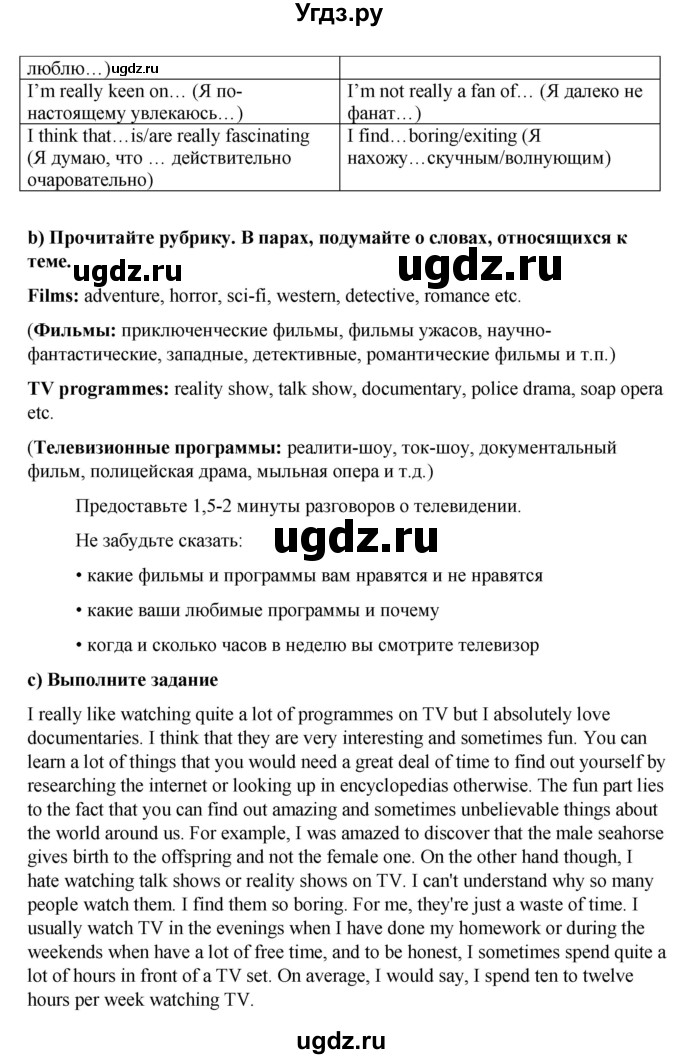 Угдз.ру

| люблю…)ugdz.ru | |
|---|---|
| I'm really keen on… (Я по-настоящему увлекаюсь…) | I'm not really a fan of… (Я далеко не фанат…) |
| I think that…is/are really fascinating (Я думаю, что … действительно очаровательно) | I find…boring/exiting (Я нахожу…скучным/волнующим) |

b) Прочитайте рубрику. В парах, подумайте о словах, относящихся к теме. ugdz.ru ugdz.ru

Films: adventure, horror, sci-fi, western, detective, romance etc.

(Фильмы: приключенческие фильмы, фильмы ужасов, научно-фантастические, западные, детективные, романтические фильмы и т.п.)

TV programmes: reality show, talk show, documentary, police drama, soap opera etc.

(Телевизионные программы: реалити-шоу, ток-шоу, документальный фильм, полицейская драма, мыльная опера и т.д.)

Предоставьте 1,5-2 минуты разговоров о телевидении.

Не забудьте сказать: ugdz.ru

• какие фильмы и программы вам нравятся и не нравятся

• какие ваши любимые программы и почему

• когда и сколько часов в неделю вы смотрите телевизор

c) Выполните задание

I really like watching quite a lot of programmes on TV but I absolutely love documentaries. I think that they are very interesting and sometimes fun. You can learn a lot of things that you would need a great deal of time to find out yourself by researching the internet or looking up in encyclopedias otherwise. The fun part lies to the fact that you can find out amazing and sometimes unbelievable things about the world around us. For example, I was amazed to discover that the male seahorse gives birth to the offspring and not the female one. On the other hand though, I hate watching talk shows or reality shows on TV. I can't understand why so many people watch them. I find them so boring. For me, they're just a waste of time. I usually watch TV in the evenings when I have done my homework or during the weekends when have a lot of free time, and to be honest, I sometimes spend quite a lot of hours in front of a TV set. On average, I would say, I spend ten to twelve hours per week watching TV.

ugdz.ru